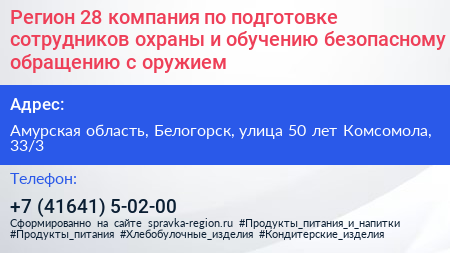 Регион 28 компания по подготовке сотрудников охраны и обучению безопасному обращению с оружием

Адрес:

Амурская область, Белогорск, улица 50 лет Комсомола, 33/3

Телефон:

+7 (41641) 5-02-00

Сформированно на сайте spravka-region.ru #Продукты_питания_и_напитки #Продукты_питания #Хлебобулочные_изделия #Кондитерские_изделия